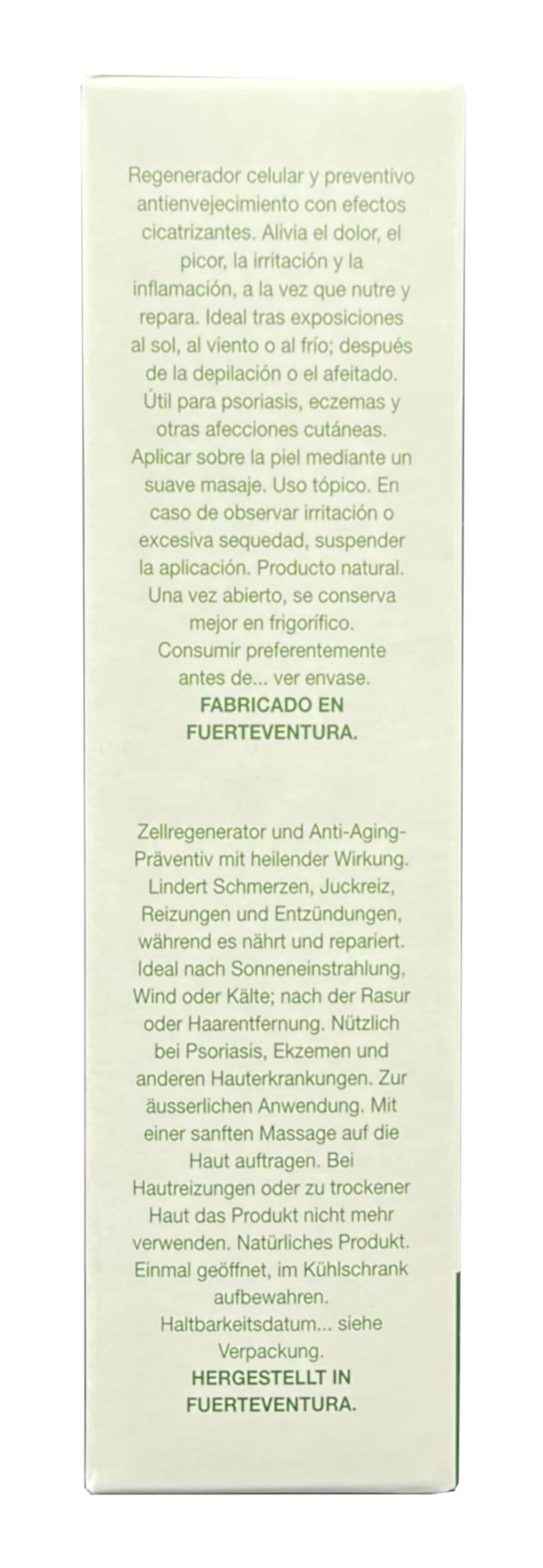 Regenerador celular y preventivo antienvejecimiento con efectos cicatrizantes. Alivia el dolor, el picor, la irritación y la inflamación, a la vez que nutre y repara. Ideal tras exposiciones al sol, al viento o al frío; después de la depilación o el afeitado. Útil para psoriasis, eczemas y otras afecciones cutáneas. Aplicar sobre la piel mediante un suave masaje. Uso tópico. En caso de observar irritación o excesiva sequedad, suspender la aplicación. Producto natural. Una vez abierto, se conserva mejor en frigorífico. Consumir preferentemente antes de... ver envase.

FABRICADO EN FUERTEVENTURA.

Zellregenerator und Anti-Aging-Präventiv mit heilender Wirkung. Lindert Schmerzen, Juckreiz, Reizungen und Entzündungen, während es nährt und repariert. Ideal nach Sonneneinstrahlung, Wind oder Kälte; nach der Rasur oder Haarentfernung. Nützlich bei Psoriasis, Ekzemen und anderen Hauterkrankungen. Zur äusserlichen Anwendung. Mit einer sanften Massage auf die Haut auftragen. Bei Hautreizungen oder zu trockener Haut das Produkt nicht mehr verwenden. Natürliches Produkt. Einmal geöffnet, im Kühlschrank aufbewahren. Haltbarkeitsdatum... siehe Verpackung.

HERGESTELLT IN FUERTEVENTURA.